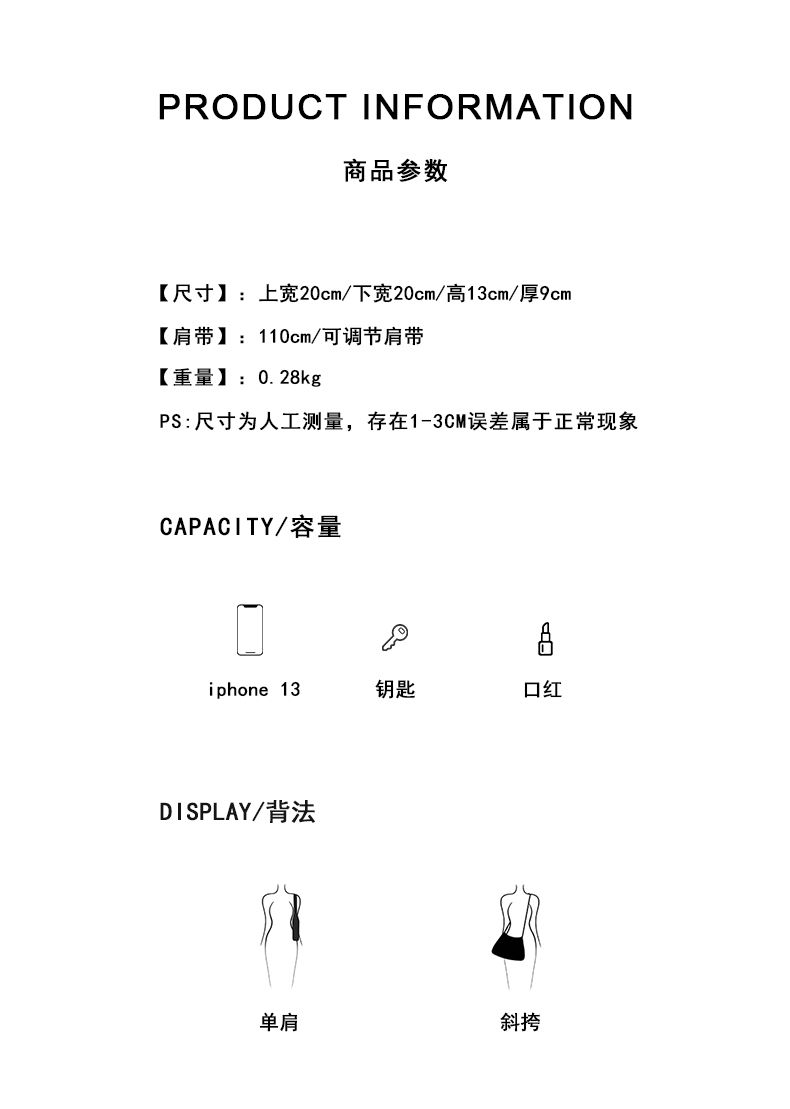 PRODUCT INFORMATION

商品参数

【尺寸】：上宽20cm/下宽20cm/高13cm/厚9cm

【肩带】：110cm/可调节肩带

【重量】：0.28kg

PS:尺寸为人工测量，存在1-3CM误差属于正常现象

CAPACITY/容量

iphone 13

钥匙

口红

DISPLAY/背法

单肩

斜挎